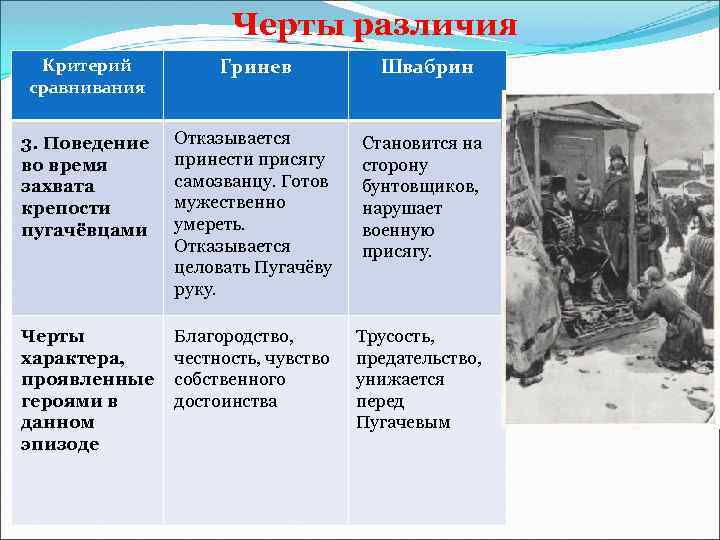 Черты различия

| Критерий сравнивания | Гринев | Швабрин |
|---|---|---|
| 3. Поведение во время захвата крепости пугачёвцами | Отказывается принести присягу самозванцу. Готов мужественно умереть. Отказывается целовать Пугачёву руку. | Становится на сторону бунтовщиков, нарушает военную присягу. |
| Черты характера, проявленные героями в данном эпизоде | Благородство, честность, чувство собственного достоинства | Трусость, предательство, унижается перед Пугачевым |